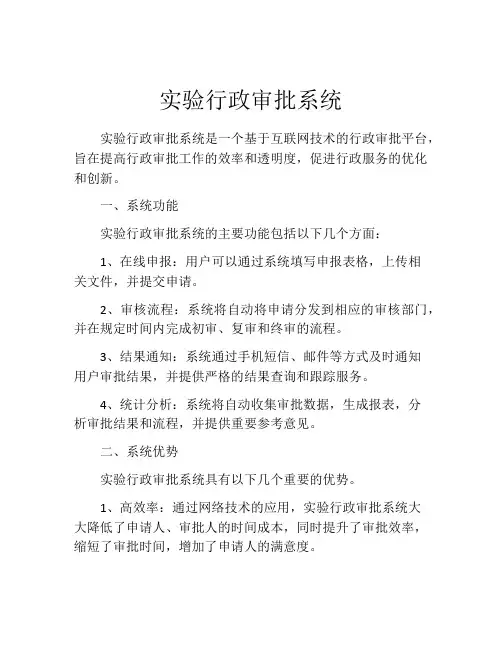 实验行政审批系统

实验行政审批系统是一个基于互联网技术的行政审批平台，旨在提高行政审批工作的效率和透明度，促进行政服务的优化和创新。

一、系统功能

实验行政审批系统的主要功能包括以下几个方面：

1、在线申报：用户可以通过系统填写申报表格，上传相关文件，并提交申请。

2、审核流程：系统将自动将申请分发到相应的审核部门，并在规定时间内完成初审、复审和终审的流程。

3、结果通知：系统通过手机短信、邮件等方式及时通知用户审批结果，并提供严格的结果查询和跟踪服务。

4、统计分析：系统将自动收集审批数据，生成报表，分析审批结果和流程，并提供重要参考意见。

二、系统优势

实验行政审批系统具有以下几个重要的优势。

1、高效率：通过网络技术的应用，实验行政审批系统大大降低了申请人、审批人的时间成本，同时提升了审批效率，缩短了审批时间，增加了申请人的满意度。